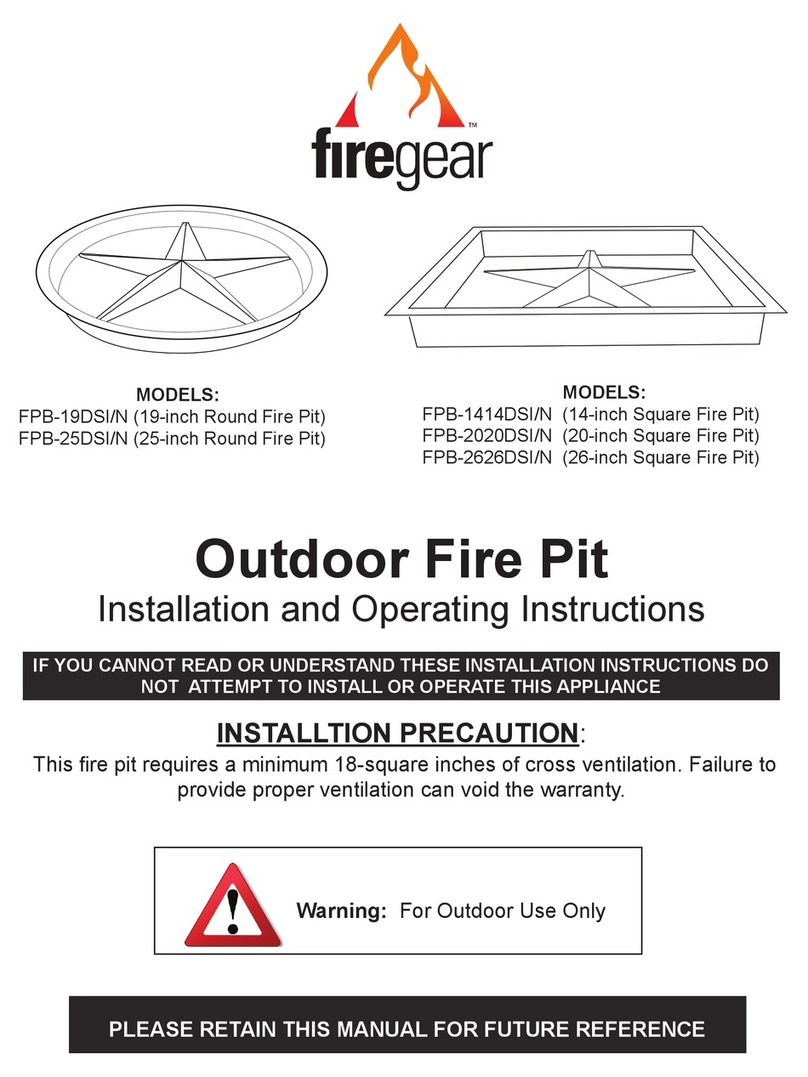 firegear™

MODELS:
FPB-19DSI/N (19-inch Round Fire Pit)
FPB-25DSI/N (25-inch Round Fire Pit)

MODELS:
FPB-1414DSI/N (14-inch Square Fire Pit)
FPB-2020DSI/N (20-inch Square Fire Pit)
FPB-2626DSI/N (26-inch Square Fire Pit)

Outdoor Fire Pit
Installation and Operating Instructions

IF YOU CANNOT READ OR UNDERSTAND THESE INSTALLATION INSTRUCTIONS DO NOT ATTEMPT TO INSTALL OR OPERATE THIS APPLIANCE

INSTALLTION PRECAUTION:
This fire pit requires a minimum 18-square inches of cross ventilation. Failure to provide proper ventilation can void the warranty.

Warning: For Outdoor Use Only

PLEASE RETAIN THIS MANUAL FOR FUTURE REFERENCE